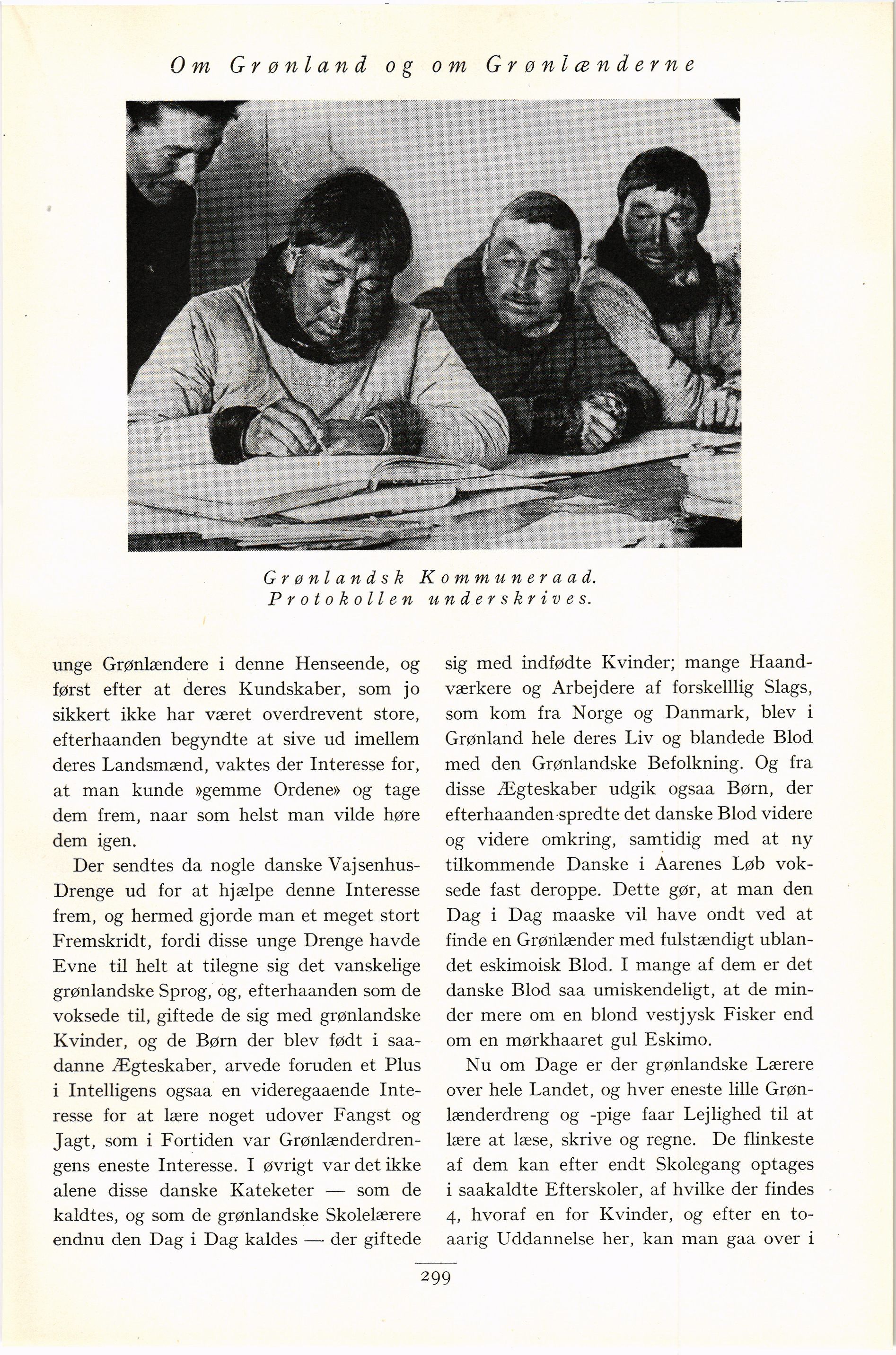 Om Grønland og om Grønlænderne

Grønlandsk Kommuneraad.
Protokollen underskrives.

unge Grønlændere i denne Henseende, og først efter at deres Kundskaber, som jo sikkert ikke har været overdrevent store, efterhaanden begyndte at sive ud imellem deres Landsmænd, vaktes der Interesse for, at man kunde »gemme Ordene» og tage dem frem, naar som helst man vilde høre dem igen.

Der sendtes da nogle danske Vajsenhus-Drenge ud for at hjælpe denne Interesse frem, og hermed gjorde man et meget stort Fremskridt, fordi disse unge Drenge havde Evne til helt at tilegne sig det vanskelige grønlandske Sprog, og, efterhaanden som de voksede til, giftede de sig med grønlandske Kvinder, og de Børn der blev født i saadanne Ægteskaber, arvede foruden et Plus i Intelligens ogsaa en videregaaende Interesse for at lære noget udover Fangst og Jagt, som i Fortiden var Grønlænderdrengens eneste Interesse. I øvrigt var det ikke alene disse danske Kateketer — som de kaldtes, og som de grønlandske Skolelærere endnu den Dag i Dag kaldes — der giftede sig med indfødte Kvinder; mange Haandværkere og Arbejdere af forskelllig Slags, som kom fra Norge og Danmark, blev i Grønland hele deres Liv og blandede Blod med den Grønlandske Befolkning. Og fra disse Ægteskaber udgik ogsaa Børn, der efterhaanden spredte det danske Blod videre og videre omkring, samtidig med at ny tilkommende Danske i Aarenes Løb voksede fast deroppe. Dette gør, at man den Dag i Dag maaske vil have ondt ved at finde en Grønlænder med fulstændigt ublandet eskimoisk Blod. I mange af dem er det danske Blod saa umiskendeligt, at de minder mere om en blond vestjysk Fisker end om en mørkhaaret gul Eskimo.

Nu om Dage er der grønlandske Lærere over hele Landet, og hver eneste lille Grønlænderdreng og -pige faar Lejlighed til at lære at læse, skrive og regne. De flinkeste af dem kan efter endt Skolegang optages i saakaldte Efterskoler, af hvilke der findes 4, hvoraf en for Kvinder, og efter en toaarig Uddannelse her, kan man gaa over i

299